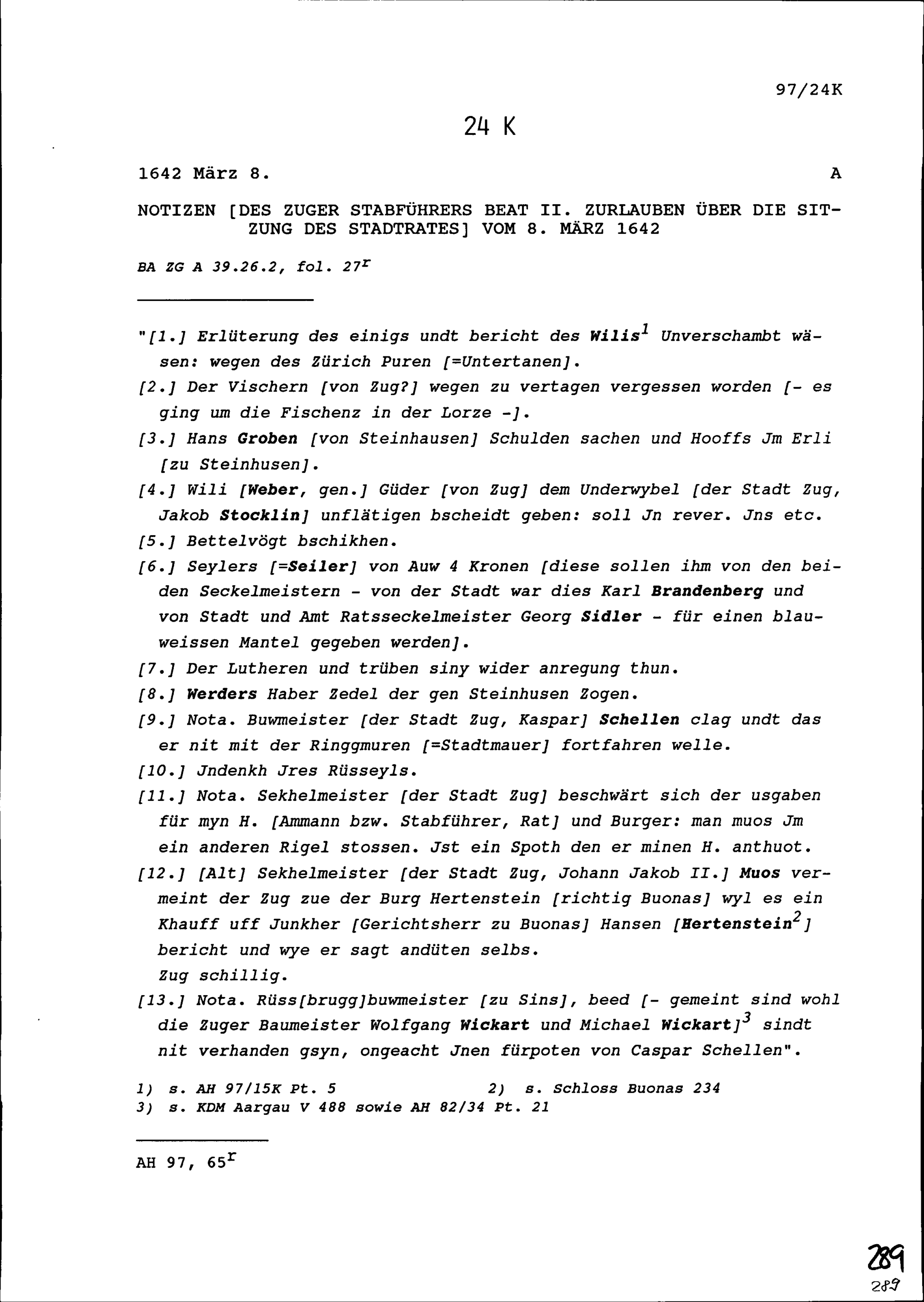 97/24K

24 K

1642 März 8. A

NOTIZEN [DES ZUGER STABFÜHRERS BEAT II. ZURLAUBEN ÜBER DIE SITZUNG DES STADTRATES] VOM 8. MÄRZ 1642

BA ZG A 39.26.2, fol. $27^r$

"[1.] Erlüterung des einigs undt bericht des Wilis$^1$ Unverschambt wäsen: wegen des Zürich Puren [=Untertanen].

[2.] Der Vischern [von Zug?] wegen zu vertagen vergessen worden [- es ging um die Fischenz in der Lorze -].

[3.] Hans Groben [von Steinhausen] Schulden sachen und Hooffs Jm Erli [zu Steinhusen].

[4.] Wili [Weber, gen.] Güder [von Zug] dem Underwybel [der Stadt Zug, Jakob Stocklin] unflätigen bscheidt geben: soll Jn rever. Jns etc.

[5.] Bettelvögt bschikhen.

[6.] Seylers [=Seiler] von Auw 4 Kronen [diese sollen ihm von den beiden Seckelmeistern - von der Stadt war dies Karl Brandenberg und von Stadt und Amt Ratsseckelmeister Georg Sidler - für einen blauweissen Mantel gegeben werden].

[7.] Der Lutheren und trüben siny wider anregung thun.

[8.] Werders Haber Zedel der gen Steinhusen Zogen.

[9.] Nota. Buwmeister [der Stadt Zug, Kaspar] Schellen clag undt das er nit mit der Ringgmuren [=Stadtmauer] fortfahren welle.

[10.] Jndenkh Jres Rüsseyls.

[11.] Nota. Sekhelmeister [der Stadt Zug] beschwärt sich der usgaben für myn H. [Ammann bzw. Stabführer, Rat] und Burger: man muos Jm ein anderen Rigel stossen. Jst ein Spoth den er minen H. anthuot.

[12.] [Alt] Sekhelmeister [der Stadt Zug, Johann Jakob II.] Muos vermeint der Zug zue der Burg Hertenstein [richtig Buonas] wyl es ein Khauff uff Junkher [Gerichtsherr zu Buonas] Hansen [Hertenstein$^2$] bericht und wye er sagt andüten selbs.
Zug schillig.

[13.] Nota. Rüss[brugg]buwmeister [zu Sins], beed [- gemeint sind wohl die Zuger Baumeister Wolfgang Wickart und Michael Wickart]$^3$ sindt nit verhanden gsyn, ongeacht Jnen fürpoten von Caspar Schellen".

1) s. AH 97/15K Pt. 5 2) s. Schloss Buonas 234
3) s. KDM Aargau V 488 sowie AH 82/34 Pt. 21

AH 97, $65^r$

289
289